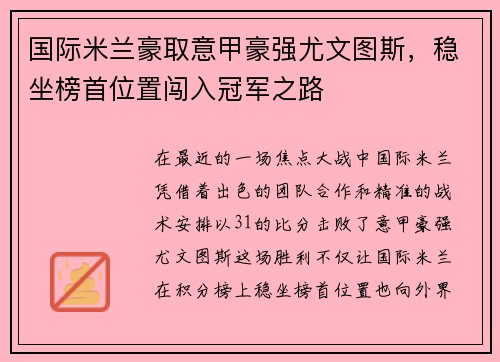 国际米兰豪取意甲豪强尤文图斯，稳坐榜首位置闯入冠军之路

在最近的一场焦点大战中国际米兰凭借着出色的团队合作和精准的战术安排以31的比分击败了意甲豪强尤文图斯这场胜利不仅让国际米兰在积分榜上稳坐榜首位置也向外界